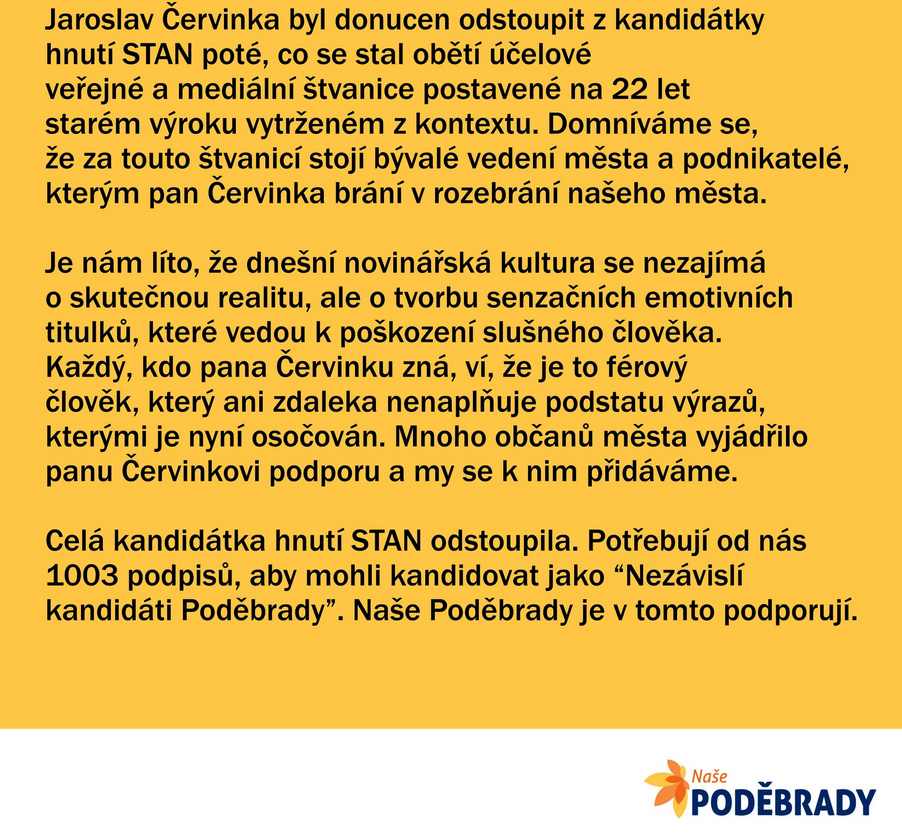 Jaroslav Červinka byl donucen odstoupit z kandidátky hnutí STAN poté, co se stal obětí účelové veřejné a mediální štvanice postavené na 22 let starém výroku vytrženém z kontextu. Domníváme se, že za touto štvanicí stojí bývalé vedení města a podnikatelé, kterým pan Červinka brání v rozebrání našeho města.

Je nám líto, že dnešní novinářská kultura se nezajímá o skutečnou realitu, ale o tvorbu senzačních emotivních titulků, které vedou k poškození slušného člověka. Každý, kdo pana Červinku zná, ví, že je to férový člověk, který ani zdaleka nenaplňuje podstatu výrazů, kterými je nyní osočován. Mnoho občanů města vyjádřilo panu Červinkovi podporu a my se k nim přidáváme.

Celá kandidátka hnutí STAN odstoupila. Potřebují od nás 1003 podpisů, aby mohli kandidovat jako “Nezávislí kandidáti Poděbrady”. Naše Poděbrady je v tomto podporují.

Naše
PODĚBRADY